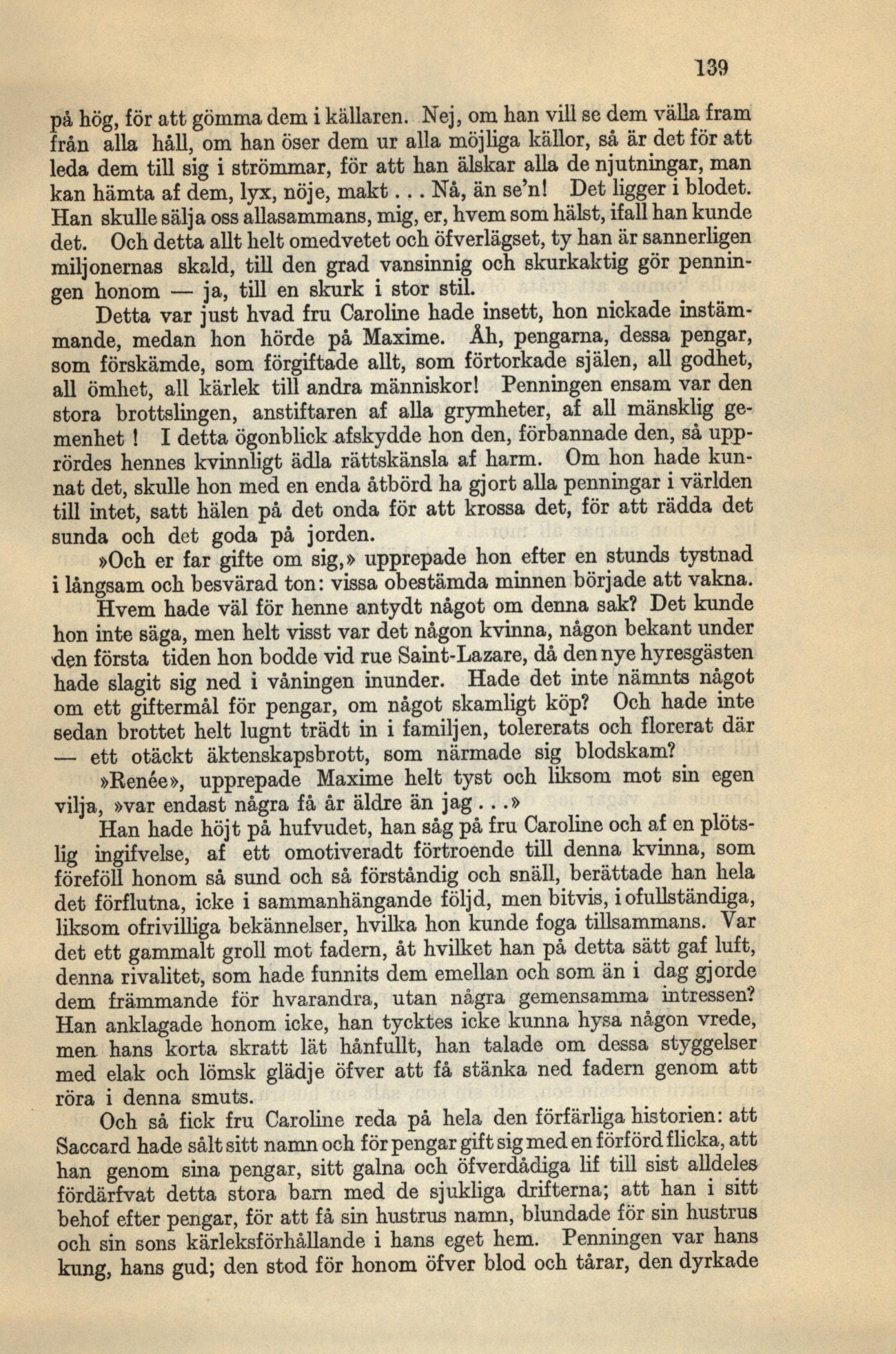 139

på hög, för att gömma dem i källaren. Nej, om han vill se dem välla fram från alla håll, om han öser dem ur alla möjliga källor, så är det för att leda dem till sig i strömmar, för att han älskar alla de njutningar, man kan hämta af dem, lyx, nöje, makt... Nå, än se'n! Det ligger i blodet. Han skulle sälja oss allasammans, mig, er, hvem som hälst, ifall han kunde det. Och detta allt helt omedvetet och öfverlägset, ty han är sannerligen miljonernas skald, till den grad vansinnig och skurkaktig gör penningen honom — ja, till en skurk i stor stil.

Detta var just hvad fru Caroline hade insett, hon nickade instämmande, medan hon hörde på Maxime. Åh, pengarna, dessa pengar, som förskämde, som förgiftade allt, som förtorkade själen, all godhet, all ömhet, all kärlek till andra människor! Penningen ensam var den stora brottslingen, anstiftaren af alla grymheter, af all mänsklig gemenhet! I detta ögonblick afskydde hon den, förbannade den, så upprördes hennes kvinnligt ädla rättskänsla af harm. Om hon hade kunnat det, skulle hon med en enda åtbörd ha gjort alla penningar i världen till intet, satt hälen på det onda för att krossa det, för att rädda det sunda och det goda på jorden.

»Och er far gifte om sig,» upprepade hon efter en stunds tystnad i långsam och besvärad ton: vissa obestämda minnen började att vakna. Hvem hade väl för henne antydt något om denna sak? Det kunde hon inte säga, men helt visst var det någon kvinna, någon bekant under den första tiden hon bodde vid rue Saint-Lazare, då den nye hyresgästen hade slagit sig ned i våningen inunder. Hade det inte nämnts något om ett giftermål för pengar, om något skamligt köp? Och hade inte sedan brottet helt lugnt trädt in i familjen, tolererats och florerat där — ett otäckt äktenskapsbrott, som närmade sig blodskam?

»Renée», upprepade Maxime helt tyst och liksom mot sin egen vilja, »var endast några få år äldre än jag...»

Han hade höjt på hufvudet, han såg på fru Caroline och af en plötslig ingifvelse, af ett omotiveradt förtroende till denna kvinna, som föreföll honom så sund och så förståndig och snäll, berättade han hela det förflutna, icke i sammanhängande följd, men bitvis, i ofullständiga, liksom ofrivilliga bekännelser, hvilka hon kunde foga tillsammans. Var det ett gammalt groll mot fadern, åt hvilket han på detta sätt gaf luft, denna rivalitet, som hade funnits dem emellan och som än i dag gjorde dem främmande för hvarandra, utan några gemensamma intressen? Han anklagade honom icke, han tycktes icke kunna hysa någon vrede, men hans korta skratt lät hånfullt, han talade om dessa styggelser med elak och lömsk glädje öfver att få stänka ned fadern genom att röra i denna smuts.

Och så fick fru Caroline reda på hela den förfärliga historien: att Saccard hade sålt sitt namn och för pengar gift sig med en förförd flicka, att han genom sina pengar, sitt galna och öfverdådiga lif till sist alldeles fördärfvat detta stora barn med de sjukliga drifterna; att han i sitt behof efter pengar, för att få sin hustrus namn, blundade för sin hustrus och sin sons kärleksförhållande i hans eget hem. Penningen var hans kung, hans gud; den stod för honom öfver blod och tårar, den dyrkade